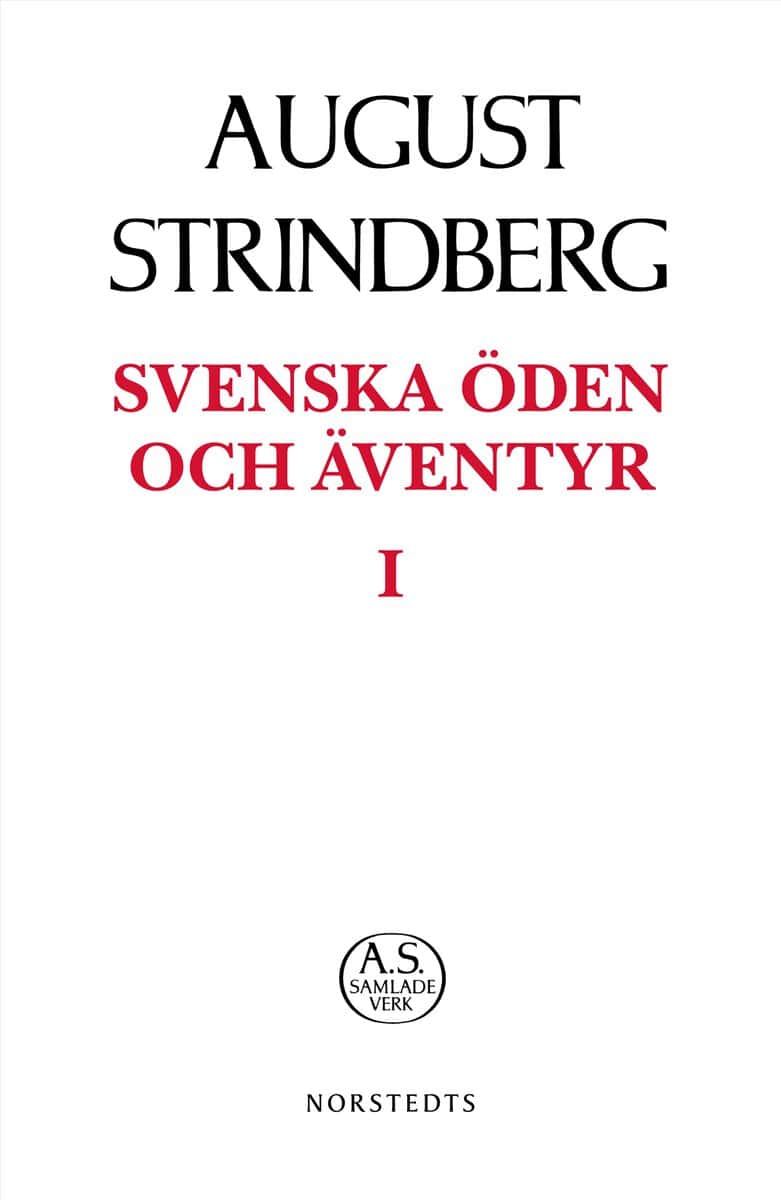 AUGUST STRINDBERG

SVENSKA ÖDEN OCH ÄVENTYR

I

A.S.
SAMLADE
VERK

NORSTEDTS